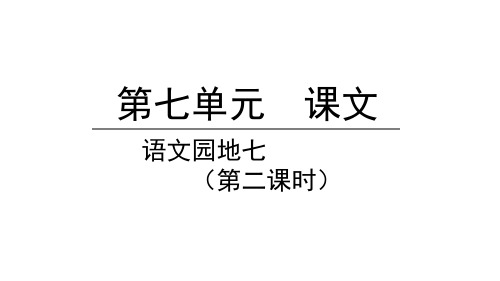 第七单元　课文

语文园地七
（第二课时）